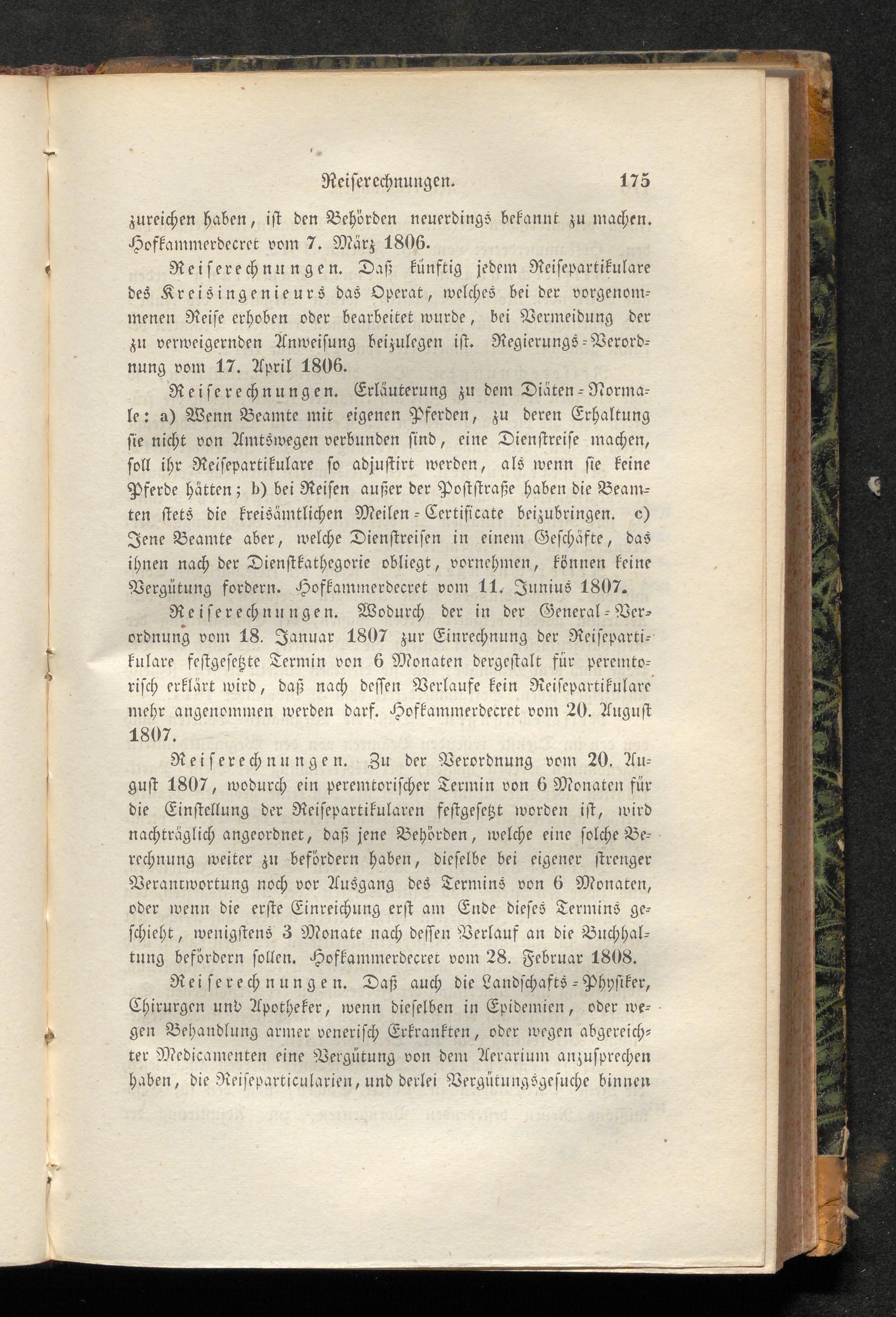 Reiserechnungen. 175

zureichen haben, ist den Behörden neuerdings bekannt zu machen. Hofkammerdecret vom 7. März 1806.

Reiserechnungen. Daß künftig jedem Reisepartikulare des Kreisingenieurs das Operat, welches bei der vorgenommenen Reise erhoben oder bearbeitet wurde, bei Vermeidung der zu verweigernden Anweisung beizulegen ist. Regierungs-Verordnung vom 17. April 1806.

Reiserechnungen. Erläuterung zu dem Diäten-Normale: a) Wenn Beamte mit eigenen Pferden, zu deren Erhaltung sie nicht von Amtswegen verbunden sind, eine Dienstreise machen, soll ihr Reisepartikulare so adjustirt werden, als wenn sie keine Pferde hätten; b) bei Reisen außer der Poststraße haben die Beamten stets die kreisämtlichen Meilen-Certificate beizubringen. c) Jene Beamte aber, welche Dienstreisen in einem Geschäfte, das ihnen nach der Dienstkathegorie obliegt, vornehmen, können keine Vergütung fordern. Hofkammerdecret vom 11. Junius 1807.

Reiserechnungen. Wodurch der in der General-Verordnung vom 18. Januar 1807 zur Einrechnung der Reisepartikulare festgesetzte Termin von 6 Monaten dergestalt für peremtorisch erklärt wird, daß nach dessen Verlaufe kein Reisepartikulare mehr angenommen werden darf. Hofkammerdecret vom 20. August 1807.

Reiserechnungen. Zu der Verordnung vom 20. August 1807, wodurch ein peremtorischer Termin von 6 Monaten für die Einstellung der Reisepartikularen festgesetzt worden ist, wird nachträglich angeordnet, daß jene Behörden, welche eine solche Berechnung weiter zu befördern haben, dieselbe bei eigener strenger Verantwortung noch vor Ausgang des Termins von 6 Monaten, oder wenn die erste Einreichung erst am Ende dieses Termins geschieht, wenigstens 3 Monate nach dessen Verlauf an die Buchhaltung befördern sollen. Hofkammerdecret vom 28. Februar 1808.

Reiserechnungen. Daß auch die Landschafts-Physiker, Chirurgen und Apotheker, wenn dieselben in Epidemien, oder wegen Behandlung armer venerisch Erkrankten, oder wegen abgereichter Medicamenten eine Vergütung von dem Aerarium anzusprechen haben, die Reiseparticularien, und derlei Vergütungsgesuche binnen